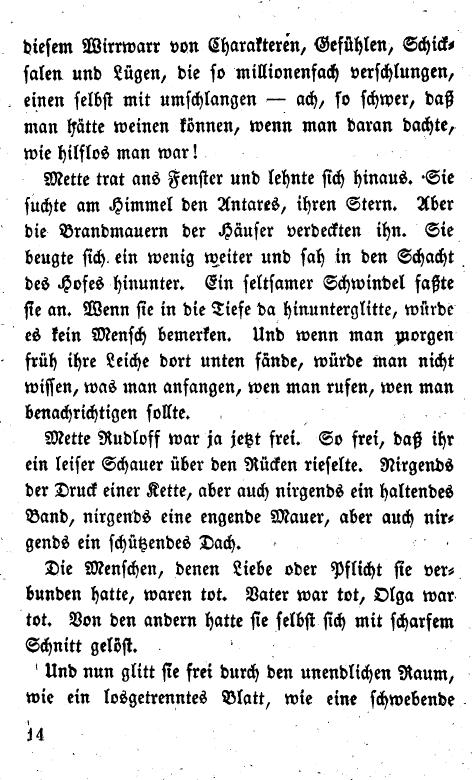 diesem Wirrwarr von Charakteren, Gefühlen, Schicksalen und Lügen, die so millionenfach verschlungen, einen selbst mit umschlangen — ach, so schwer, daß man hätte weinen können, wenn man daran dachte, wie hilflos man war!

Mette trat ans Fenster und lehnte sich hinaus. Sie suchte am Himmel den Antares, ihren Stern. Aber die Brandmauern der Häuser verdeckten ihn. Sie beugte sich ein wenig weiter und sah in den Schacht des Hofes hinunter. Ein seltsamer Schwindel faßte sie an. Wenn sie in die Tiefe da hinunterglitte, würde es kein Mensch bemerken. Und wenn man morgen früh ihre Leiche dort unten fände, würde man nicht wissen, was man anfangen, wen man rufen, wen man benachrichtigen sollte.

Mette Rudloff war ja jetzt frei. So frei, daß ihr ein leiser Schauer über den Rücken rieselte. Nirgends der Druck einer Kette, aber auch nirgends ein haltendes Band, nirgends eine engende Mauer, aber auch nirgends ein schützendes Dach.

Die Menschen, denen Liebe oder Pflicht sie verbunden hatte, waren tot. Vater war tot, Olga war tot. Von den andern hatte sie selbst sich mit scharfem Schnitt gelöst.

Und nun glitt sie frei durch den unendlichen Raum, wie ein losgetrenntes Blatt, wie eine schwebende

14